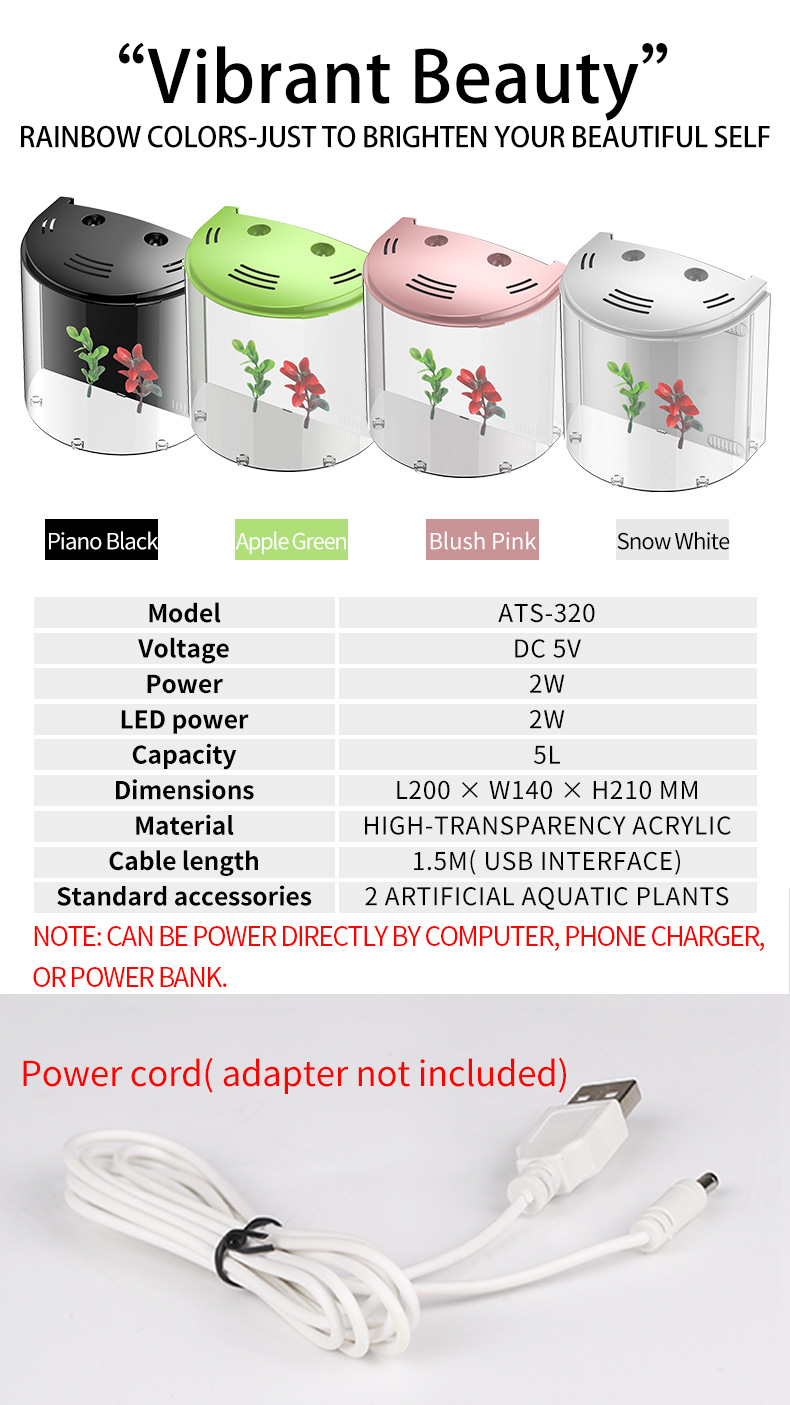 "Vibrant Beauty"
RAINBOW COLORS-JUST TO BRIGHTEN YOUR BEAUTIFUL SELF

Piano Black

Apple Green

Blush Pink

Snow White

| Model | ATS-320 |
|---|---|
| Voltage | DC 5V |
| Power | 2W |
| LED power | 2W |
| Capacity | 5L |
| Dimensions | L200 × W140 × H210 MM |
| Material | HIGH-TRANSPARENCY ACRYLIC |
| Cable length | 1.5M( USB INTERFACE) |
| Standard accessories | 2 ARTIFICIAL AQUATIC PLANTS |

NOTE: CAN BE POWER DIRECTLY BY COMPUTER, PHONE CHARGER, OR POWER BANK.

Power cord( adapter not included)